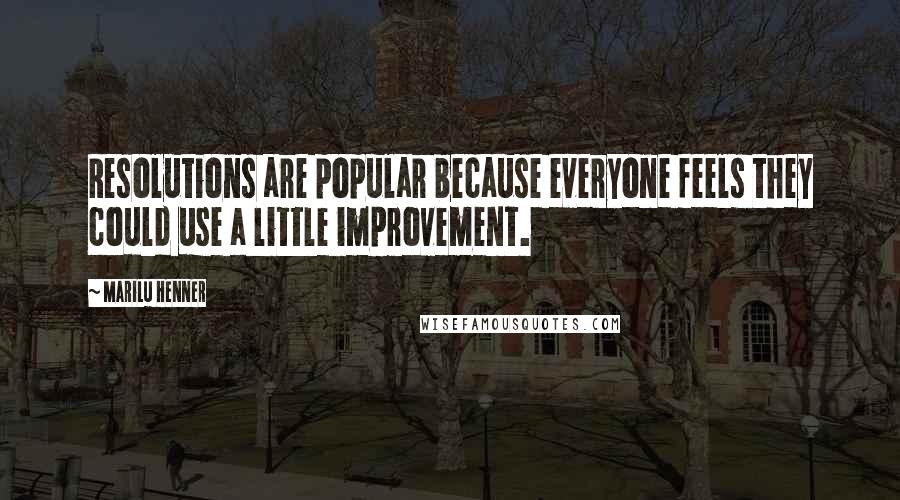 RESOLUTIONS ARE POPULAR BECAUSE EVERYONE FEELS THEY COULD USE A LITTLE IMPROVEMENT.

~ MARILU HENNER

WISEFAMOUSQUOTES.COM